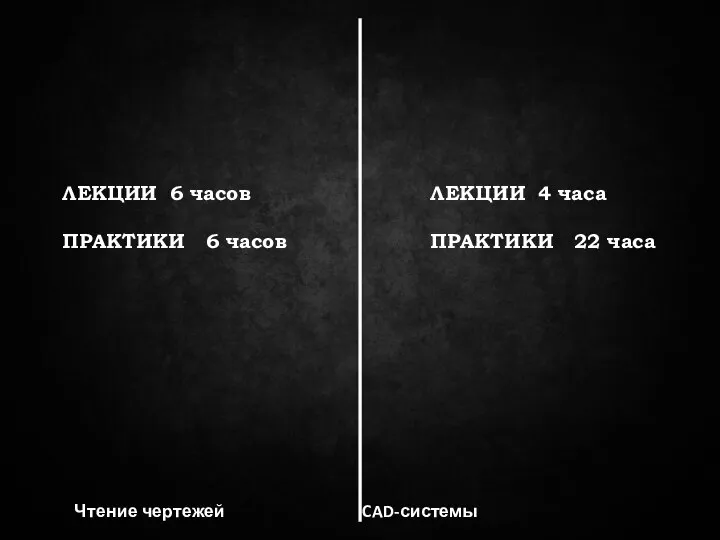 ЛЕКЦИИ 6 часов

ПРАКТИКИ 6 часов

Чтение чертежей

ЛЕКЦИИ 4 часа

ПРАКТИКИ 22 часа

CAD-системы